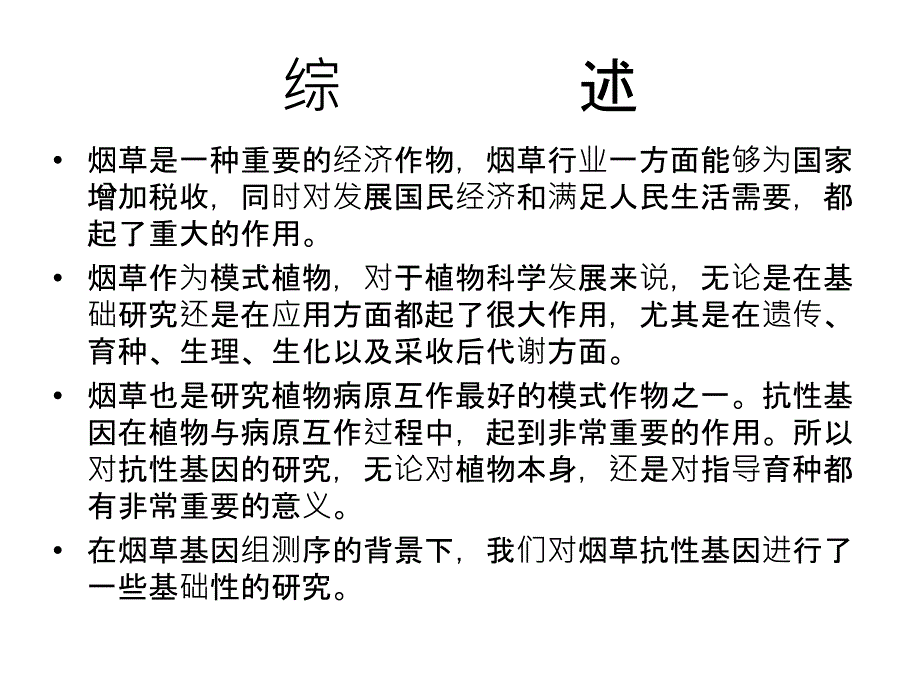 综　　　述

• 烟草是一种重要的经济作物，烟草行业一方面能够为国家增加税收，同时对发展国民经济和满足人民生活需要，都起了重大的作用。

• 烟草作为模式植物，对于植物科学发展来说，无论是在基础研究还是在应用方面都起了很大作用，尤其是在遗传、育种、生理、生化以及采收后代谢方面。

• 烟草也是研究植物病原互作最好的模式作物之一。抗性基因在植物与病原互作过程中，起到非常重要的作用。所以对抗性基因的研究，无论对植物本身，还是对指导育种都有非常重要的意义。

• 在烟草基因组测序的背景下，我们对烟草抗性基因进行了一些基础性的研究。